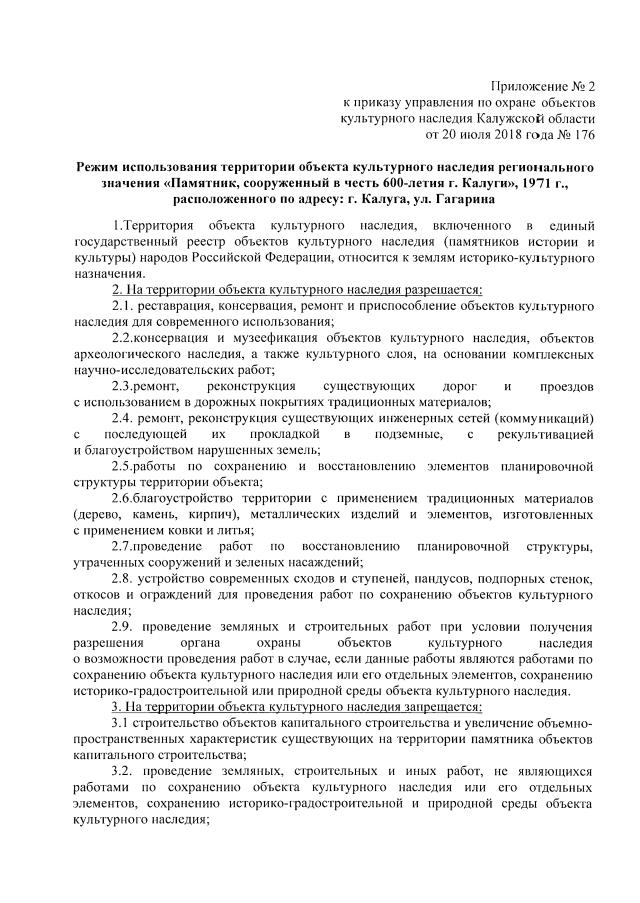 Приложение № 2
к приказу управления по охране объектов
культурного наследия Калужской области
от 20 июля 2018 года № 176

Режим использования территории объекта культурного наследия регионального значения «Памятник, сооруженный в честь 600-летия г. Калуги», 1971 г., расположенного по адресу: г. Калуга, ул. Гагарина

1.Территория объекта культурного наследия, включенного в единый государственный реестр объектов культурного наследия (памятников истории и культуры) народов Российской Федерации, относится к землям историко-культурного назначения.

2. На территории объекта культурного наследия разрешается:

2.1. реставрация, консервация, ремонт и приспособление объектов культурного наследия для современного использования;

2.2.консервация и музеефикация объектов культурного наследия, объектов археологического наследия, а также культурного слоя, на основании комплексных научно-исследовательских работ;

2.3.ремонт, реконструкция существующих дорог и проездов с использованием в дорожных покрытиях традиционных материалов;

2.4. ремонт, реконструкция существующих инженерных сетей (коммуникаций) с последующей их прокладкой в подземные, с рекультивацией и благоустройством нарушенных земель;

2.5.работы по сохранению и восстановлению элементов планировочной структуры территории объекта;

2.6.благоустройство территории с применением традиционных материалов (дерево, камень, кирпич), металлических изделий и элементов, изготовленных с применением ковки и литья;

2.7.проведение работ по восстановлению планировочной структуры, утраченных сооружений и зеленых насаждений;

2.8. устройство современных сходов и ступеней, пандусов, подпорных стенок, откосов и ограждений для проведения работ по сохранению объектов культурного наследия;

2.9. проведение земляных и строительных работ при условии получения разрешения органа охраны объектов культурного наследия о возможности проведения работ в случае, если данные работы являются работами по сохранению объекта культурного наследия или его отдельных элементов, сохранению историко-градостроительной или природной среды объекта культурного наследия.

3. На территории объекта культурного наследия запрещается:

3.1 строительство объектов капитального строительства и увеличение объемно-пространственных характеристик существующих на территории памятника объектов капитального строительства;

3.2. проведение земляных, строительных и иных работ, не являющихся работами по сохранению объекта культурного наследия или его отдельных элементов, сохранению историко-градостроительной и природной среды объекта культурного наследия;